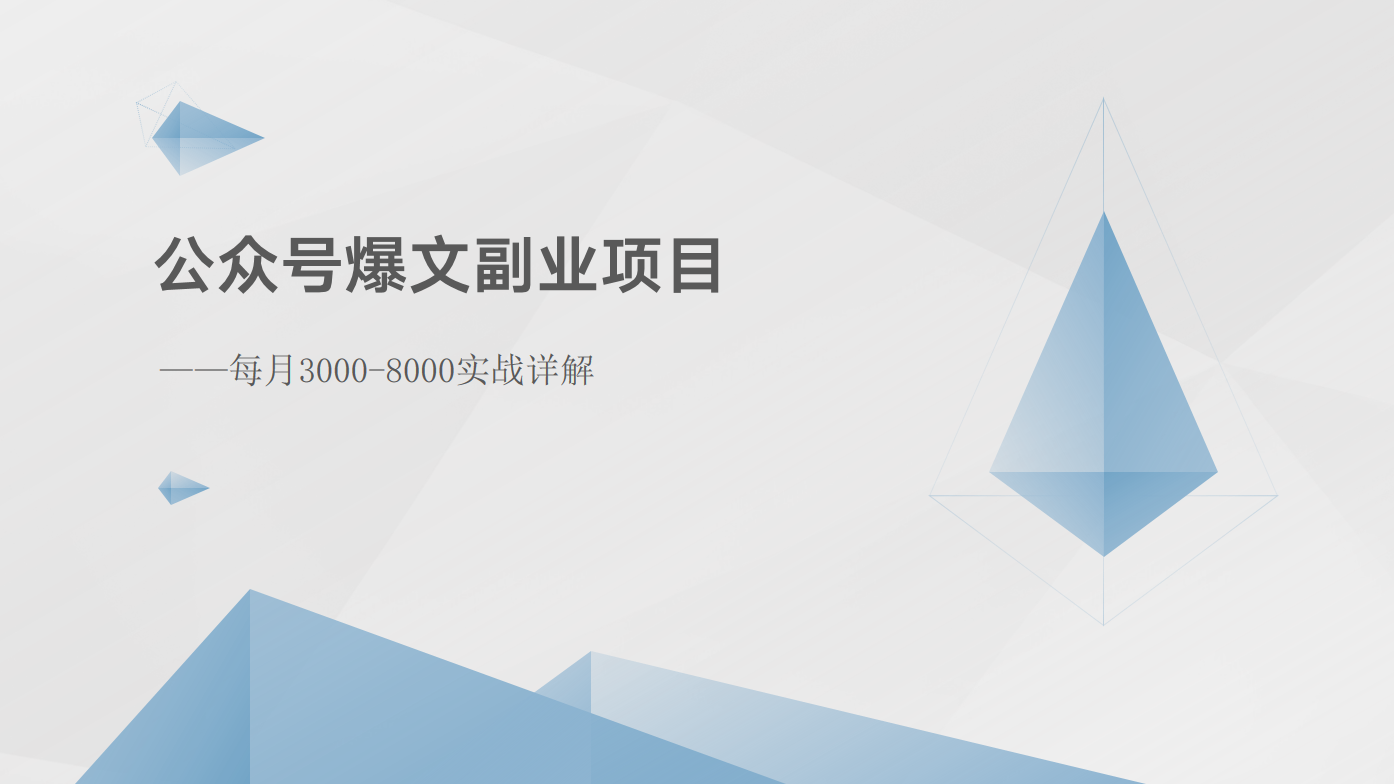 公众号爆文副业项目

——每月3000-8000实战详解